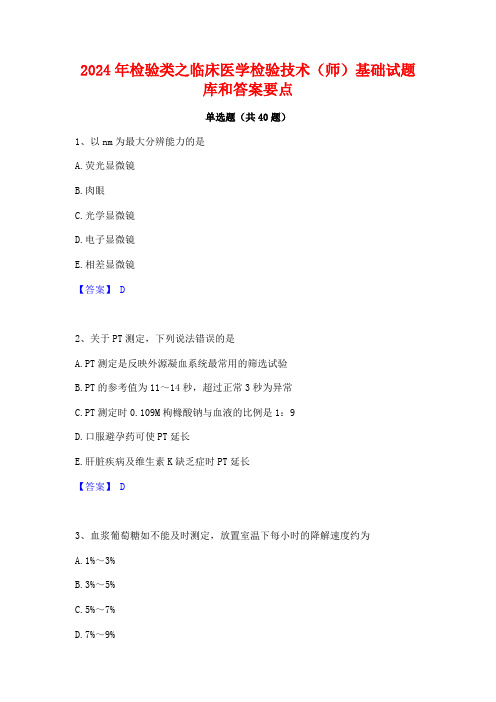 2024年检验类之临床医学检验技术（师）基础试题库和答案要点

单选题（共40题）

1、以nm为最大分辨能力的是

A.荧光显微镜

B.肉眼

C.光学显微镜

D.电子显微镜

E.相差显微镜

【答案】 D

2、关于PT测定，下列说法错误的是

A.PT测定是反映外源凝血系统最常用的筛选试验

B.PT的参考值为11～14秒，超过正常3秒为异常

C.PT测定时0.109M枸橼酸钠与血液的比例是1：9

D.口服避孕药可使PT延长

E.肝脏疾病及维生素K缺乏症时PT延长

【答案】 D

3、血浆葡萄糖如不能及时测定，放置室温下每小时的降解速度约为

A.1%～3%

B.3%～5%

C.5%～7%

D.7%～9%